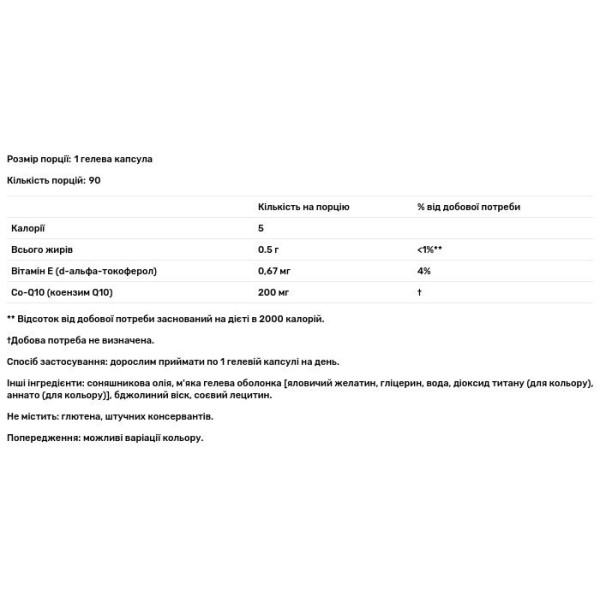 Розмір порції: 1 гелева капсула

Кількість порцій: 90

| | Кількість на порцію | % від добової потреби |
|---|---|---|
| Калорії | 5 | |
| Всього жирів | 0.5 г | <1%** |
| Вітамін Е (d-альфа-токоферол) | 0,67 мг | 4% |
| Co-Q10 (коензим Q10) | 200 мг | † |

** Відсоток від добової потреби заснований на дієті в 2000 калорій.

†Добова потреба не визначена.

Спосіб застосування: дорослим приймати по 1 гелевій капсулі на день.

Інші інгредієнти: соняшникова олія, м'яка гелева оболонка [яловичий желатин, гліцерин, вода, діоксид титану (для кольору), аннато (для кольору)], бджолиний віск, соєвий лецитин.

Не містить: глютена, штучних консервантів.

Попередження: можливі варіації кольору.